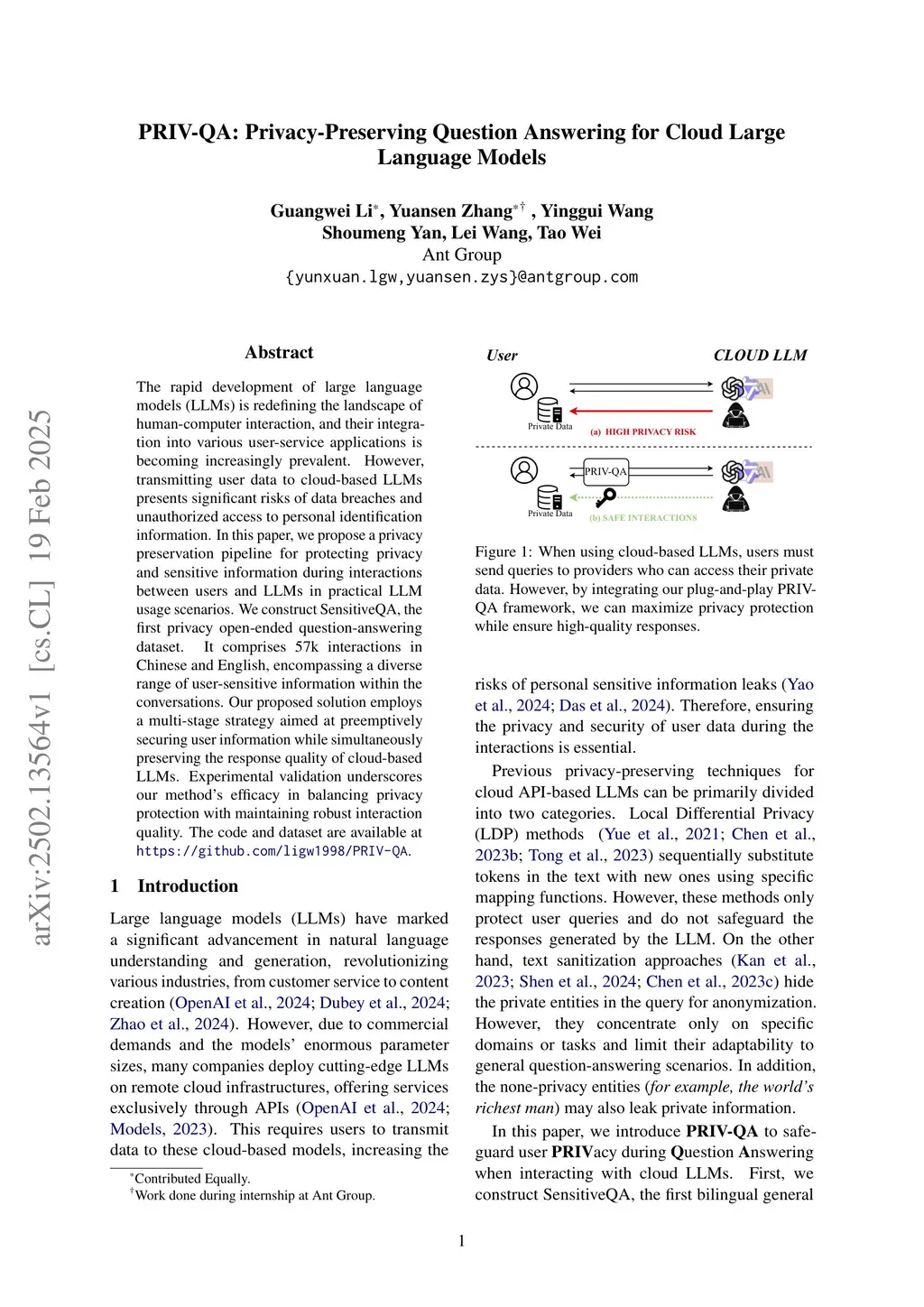 arXiv:2502.13564v1 [cs.CL] 19 Feb 2025

PRIV-QA: Privacy-Preserving Question Answering for Cloud Large Language Models

Guangwei Li*, Yuansen Zhang*† , Yinggui Wang
Shoumeng Yan, Lei Wang, Tao Wei
Ant Group
{yunxuan.lgw,yuansen.zys}@antgroup.com

Abstract

The rapid development of large language models (LLMs) is redefining the landscape of human-computer interaction, and their integration into various user-service applications is becoming increasingly prevalent. However, transmitting user data to cloud-based LLMs presents significant risks of data breaches and unauthorized access to personal identification information. In this paper, we propose a privacy preservation pipeline for protecting privacy and sensitive information during interactions between users and LLMs in practical LLM usage scenarios. We construct SensitiveQA, the first privacy open-ended question-answering dataset. It comprises 57k interactions in Chinese and English, encompassing a diverse range of user-sensitive information within the conversations. Our proposed solution employs a multi-stage strategy aimed at preemptively securing user information while simultaneously preserving the response quality of cloud-based LLMs. Experimental validation underscores our method's efficacy in balancing privacy protection with maintaining robust interaction quality. The code and dataset are available at https://github.com/ligw1998/PRIV-QA.

1 Introduction

Large language models (LLMs) have marked a significant advancement in natural language understanding and generation, revolutionizing various industries, from customer service to content creation (OpenAI et al., 2024; Dubey et al., 2024; Zhao et al., 2024). However, due to commercial demands and the models' enormous parameter sizes, many companies deploy cutting-edge LLMs on remote cloud infrastructures, offering services exclusively through APIs (OpenAI et al., 2024; Models, 2023). This requires users to transmit data to these cloud-based models, increasing the

*Contributed Equally.
†Work done during internship at Ant Group.

User
CLOUD LLM
Private Data
(a) HIGH PRIVACY RISK
PRIV-QA
Private Data
(b) SAFE INTERACTIONS

Figure 1: When using cloud-based LLMs, users must send queries to providers who can access their private data. However, by integrating our plug-and-play PRIV-QA framework, we can maximize privacy protection while ensure high-quality responses.

risks of personal sensitive information leaks (Yao et al., 2024; Das et al., 2024). Therefore, ensuring the privacy and security of user data during the interactions is essential.

Previous privacy-preserving techniques for cloud API-based LLMs can be primarily divided into two categories. Local Differential Privacy (LDP) methods (Yue et al., 2021; Chen et al., 2023b; Tong et al., 2023) sequentially substitute tokens in the text with new ones using specific mapping functions. However, these methods only protect user queries and do not safeguard the responses generated by the LLM. On the other hand, text sanitization approaches (Kan et al., 2023; Shen et al., 2024; Chen et al., 2023c) hide the private entities in the query for anonymization. However, they concentrate only on specific domains or tasks and limit their adaptability to general question-answering scenarios. In addition, the none-privacy entities (for example, the world's richest man) may also leak private information.

In this paper, we introduce PRIV-QA to safeguard user PRIVacy during Question Answering when interacting with cloud LLMs. First, we construct SensitiveQA, the first bilingual general

1